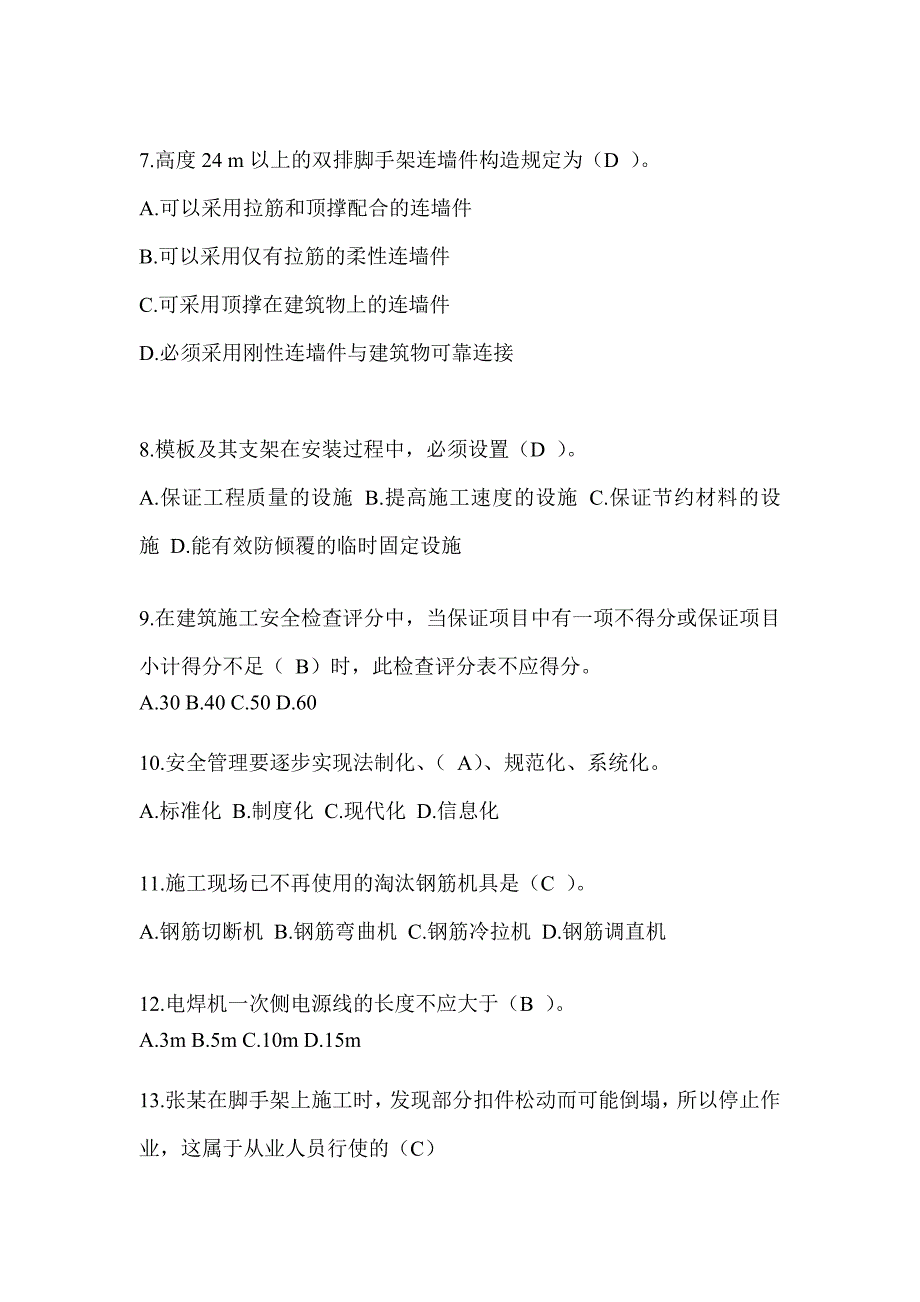 7.高度 24 m 以上的双排脚手架连墙件构造规定为（D ）。

A.可以采用拉筋和顶撑配合的连墙件

B.可以采用仅有拉筋的柔性连墙件

C.可采用顶撑在建筑物上的连墙件

D.必须采用刚性连墙件与建筑物可靠连接

8.模板及其支架在安装过程中，必须设置（D ）。

A.保证工程质量的设施 B.提高施工速度的设施 C.保证节约材料的设施 D.能有效防倾覆的临时固定设施

9.在建筑施工安全检查评分中，当保证项目中有一项不得分或保证项目小计得分不足（ B）时，此检查评分表不应得分。

A.30 B.40 C.50 D.60

10.安全管理要逐步实现法制化、（ A）、规范化、系统化。

A.标准化 B.制度化 C.现代化 D.信息化

11.施工现场已不再使用的淘汰钢筋机具是（C ）。

A.钢筋切断机 B.钢筋弯曲机 C.钢筋冷拉机 D.钢筋调直机

12.电焊机一次侧电源线的长度不应大于（B ）。

A.3m B.5m C.10m D.15m

13.张某在脚手架上施工时，发现部分扣件松动而可能倒塌，所以停止作业，这属于从业人员行使的（C）